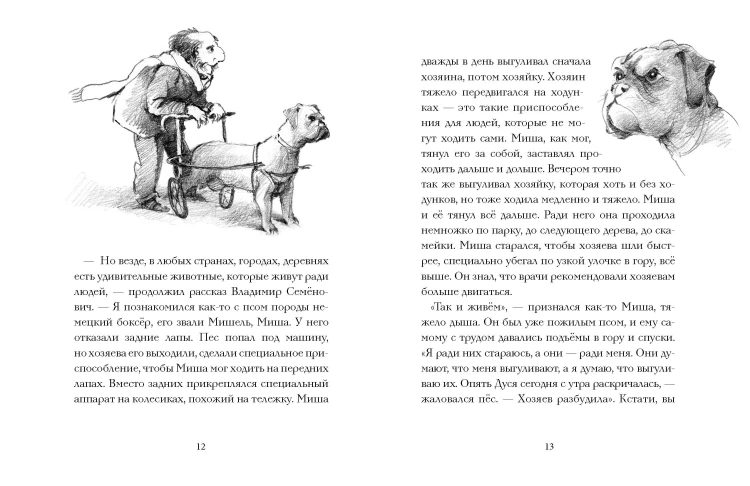 — Но везде, в любых странах, городах, деревнях есть удивительные животные, которые живут ради людей, — продолжил рассказ Владимир Семёнович. — Я познакомился как-то с псом породы немецкий боксёр, его звали Мишель, Миша. У него отказали задние лапы. Пес попал под машину, но хозяева его выходили, сделали специальное приспособление, чтобы Миша мог ходить на передних лапах. Вместо задних прикреплялся специальный аппарат на колесиках, похожий на тележку. Миша

12

дважды в день выгуливал сначала хозяина, потом хозяйку. Хозяин тяжело передвигался на ходунках — это такие приспособления для людей, которые не могут ходить сами. Миша, как мог, тянул его за собой, заставлял проходить дальше и дольше. Вечером точно так же выгуливал хозяйку, которая хоть и без ходунков, но тоже ходила медленно и тяжело. Миша и её тянул всё дальше. Ради него она проходила немножко по парку, до следующего дерева, до скамейки. Миша старался, чтобы хозяева шли быстрее, специально убегал по узкой улочке в гору, всё выше. Он знал, что врачи рекомендовали хозяевам больше двигаться.

«Так и живём», — признался как-то Миша, тяжело дыша. Он был уже пожилым псом, и ему самому с трудом давались подъёмы в гору и спуски. «Я ради них стараюсь, а они — ради меня. Они думают, что меня выгуливают, а я думаю, что выгуливаю их. Опять Дуся сегодня с утра раскричалась, — жаловался пёс. — Хозяев разбудила». Кстати, вы

13